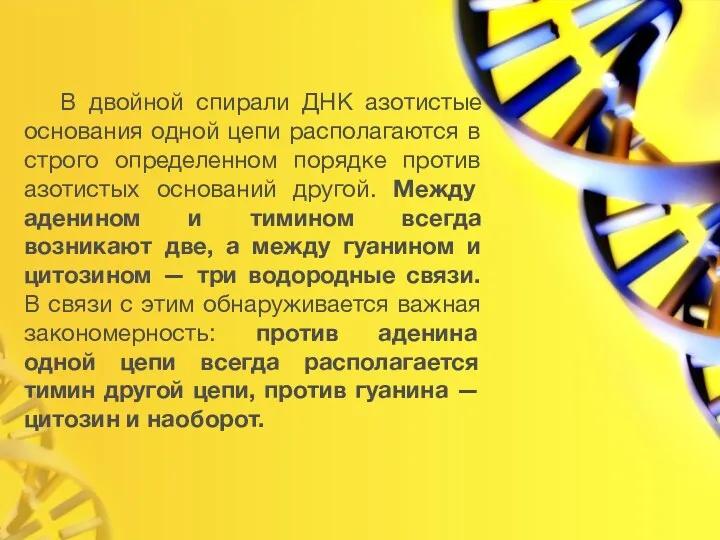 В двойной спирали ДНК азотистые основания одной цепи располагаются в строго определенном порядке против азотистых оснований другой. Между аденином и тимином всегда возникают две, а между гуанином и цитозином — три водородные связи. В связи с этим обнаруживается важная закономерность: против аденина одной цепи всегда располагается тимин другой цепи, против гуанина — цитозин и наоборот.